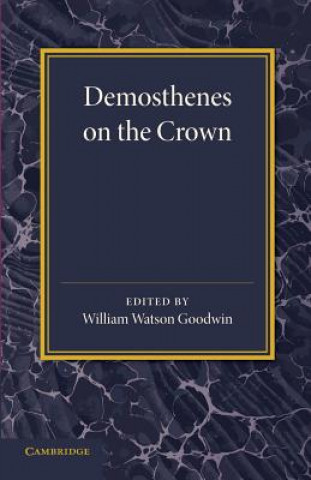 Demosthenes on the Crown

EDITED BY
William Watson Goodwin

CAMBRIDGE